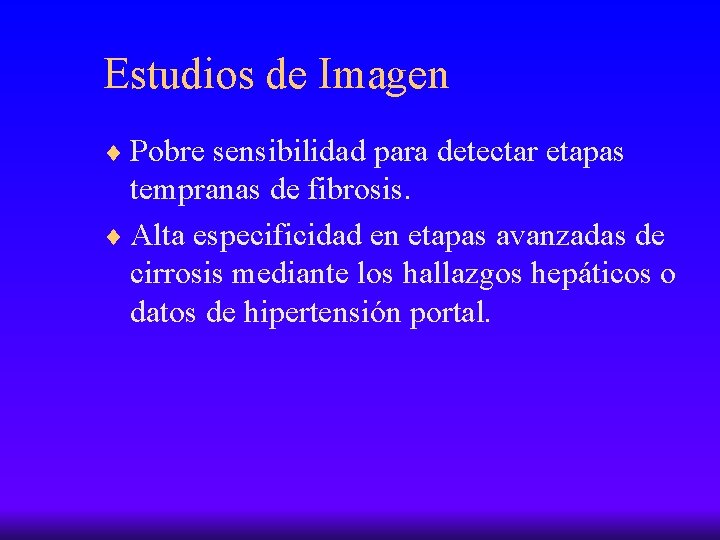 Estudios de Imagen

♦ Pobre sensibilidad para detectar etapas tempranas de fibrosis.

♦ Alta especificidad en etapas avanzadas de cirrosis mediante los hallazgos hepáticos o datos de hipertensión portal.